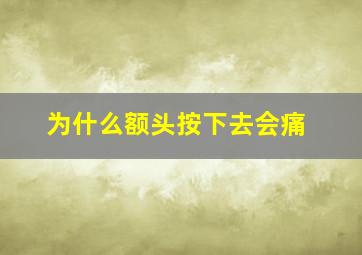 为什么额头按下去会痛